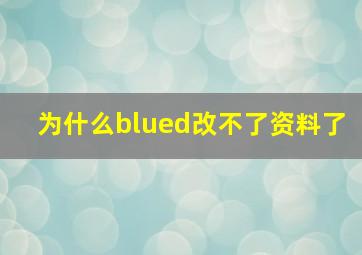 为什么blued改不了资料了